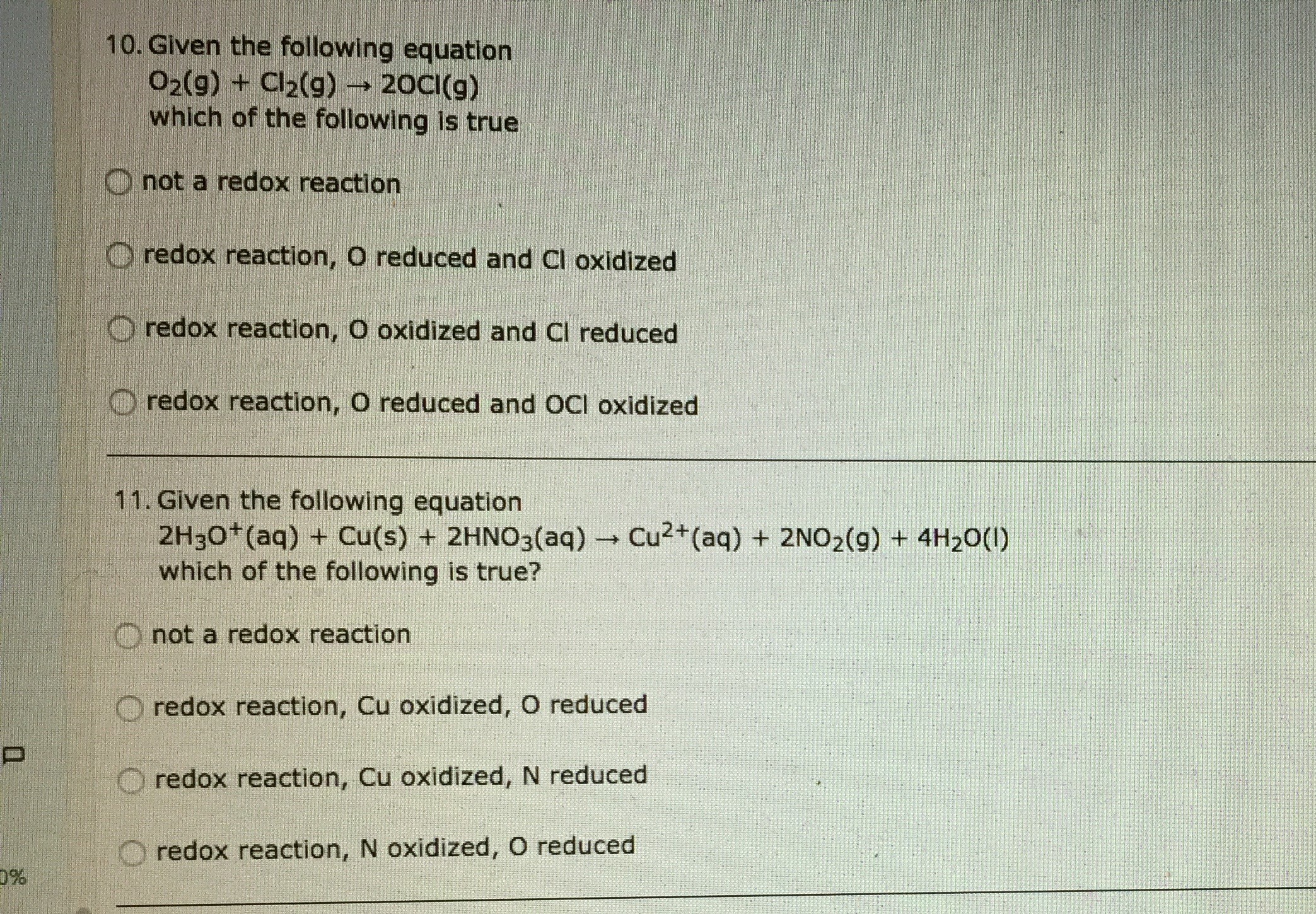 10. Given the following equation
$O_2(g) + Cl_2(g) \rightarrow 2OCl(g)$
which of the following is true

not a redox reaction

redox reaction, O reduced and Cl oxidized

redox reaction, O oxidized and Cl reduced

redox reaction, O reduced and OCl oxidized

11. Given the following equation
$2H_3O^+(aq) + Cu(s) + 2HNO_3(aq) \rightarrow Cu^{2+}(aq) + 2NO_2(g) + 4H_2O(l)$
which of the following is true?

not a redox reaction

redox reaction, Cu oxidized, O reduced

redox reaction, Cu oxidized, N reduced

redox reaction, N oxidized, O reduced

0%